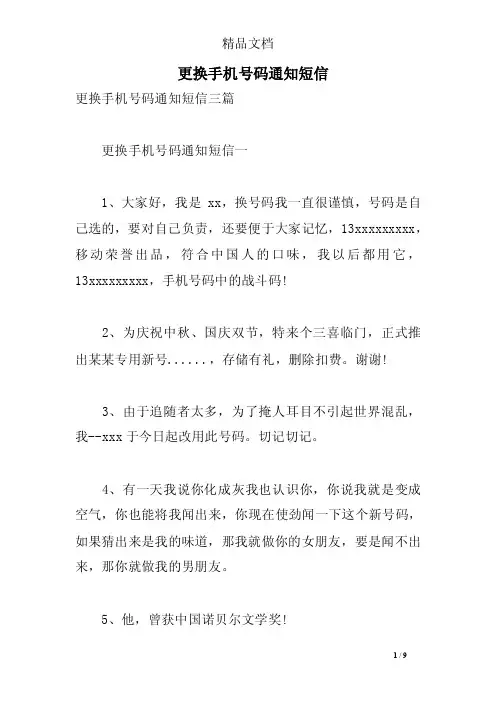 精品文档

更换手机号码通知短信

更换手机号码通知短信三篇

更换手机号码通知短信一

1、大家好，我是 xx，换号码我一直很谨慎，号码是自己选的，要对自己负责，还要便于大家记忆，13xxxxxxxxx，移动荣誉出品，符合中国人的口味，我以后都用它，13xxxxxxxxx，手机号码中的战斗码!

2、为庆祝中秋、国庆双节，特来个三喜临门，正式推出某某专用新号......，存储有礼，删除扣费。谢谢!

3、由于追随者太多，为了掩人耳目不引起世界混乱，我--xxx 于今日起改用此号码。切记切记。

4、有一天我说你化成灰我也认识你，你说我就是变成空气，你也能将我闻出来，你现在使劲闻一下这个新号码，如果猜出来是我的味道，那我就做你的女朋友，要是闻不出来，那你就做我的男朋友。

5、他，曾获中国诺贝尔文学奖!

1 / 9